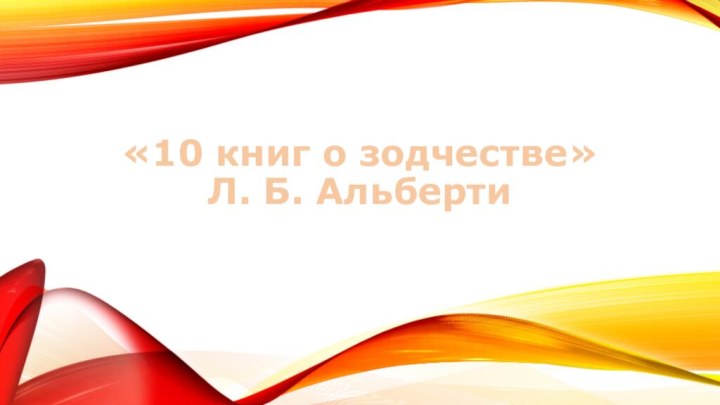 «10 книг о зодчестве»
Л. Б. Альберти